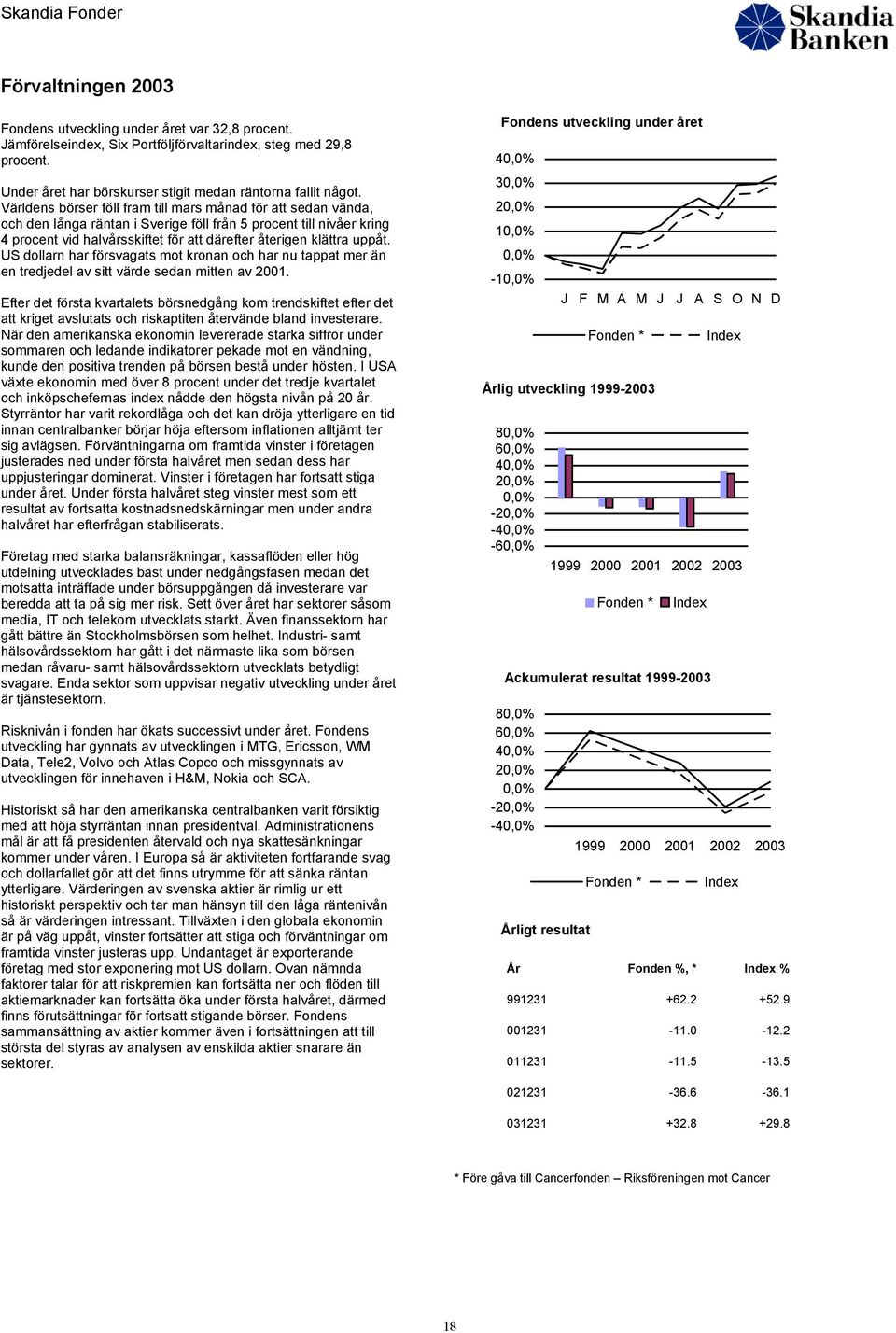 Skandia Fonder

Skandia Banken

Förvaltningen 2003

Fondens utveckling under året var 32,8 procent. Jämförelseindex, Six Portföljförvaltarindex, steg med 29,8 procent.

Under året har börskurser stigit medan räntorna fallit något. Världens börser föll fram till mars månad för att sedan vända, och den långa räntan i Sverige föll från 5 procent till nivåer kring 4 procent vid halvårsskiftet för att därefter återigen klättra uppåt. US dollarn har försvagats mot kronan och har nu tappat mer än en tredjedel av sitt värde sedan mitten av 2001.

Efter det första kvartalets börsnedgång kom trendskiftet efter det att kriget avslutats och riskaptiten återvände bland investerare. När den amerikanska ekonomin levererade starka siffror under sommaren och ledande indikatorer pekade mot en vändning, kunde den positiva trenden på börsen bestå under hösten. I USA växte ekonomin med över 8 procent under det tredje kvartalet och inköpschefernas index nådde den högsta nivån på 20 år. Styrräntor har varit rekordlåga och det kan dröja ytterligare en tid innan centralbanker börjar höja eftersom inflationen alltjämt ter sig avlägsen. Förväntningarna om framtida vinster i företagen justerades ned under första halvåret men sedan dess har uppjusteringar dominerat. Vinster i företagen har fortsatt stiga under året. Under första halvåret steg vinster mest som ett resultat av fortsatta kostnadsnedskärningar men under andra halvåret har efterfrågan stabiliserats.

Företag med starka balansräkningar, kassaflöden eller hög utdelning utvecklades bäst under nedgångsfasen medan det motsatta inträffade under börsuppgången då investerare var beredda att ta på sig mer risk. Sett över året har sektorer såsom media, IT och telekom utvecklats starkt. Även finanssektorn har gått bättre än Stockholmsbörsen som helhet. Industri- samt hälsovårdssektorn har gått i det närmaste lika som börsen medan råvaru- samt hälsovårdssektorn utvecklats betydligt svagare. Enda sektor som uppvisar negativ utveckling under året är tjänstesektorn.

Risknivån i fonden har ökats successivt under året. Fondens utveckling har gynnats av utvecklingen i MTG, Ericsson, WM Data, Tele2, Volvo och Atlas Copco och missgynnats av utvecklingen för innehaven i H&M, Nokia och SCA.

Historiskt så har den amerikanska centralbanken varit försiktig med att höja styrräntan innan presidentval. Administrationens mål är att få presidenten återvald och nya skattesänkningar kommer under våren. I Europa så är aktiviteten fortfarande svag och dollarfallet gör att det finns utrymme för att sänka räntan ytterligare. Värderingen av svenska aktier är rimlig ur ett historiskt perspektiv och tar man hänsyn till den låga räntenivån så är värderingen intressant. Tillväxten i den globala ekonomin är på väg uppåt, vinster fortsätter att stiga och förväntningar om framtida vinster justeras upp. Undantaget är exporterande företag med stor exponering mot US dollarn. Ovan nämnda faktorer talar för att riskpremien kan fortsätta ner och flöden till aktiemarknader kan fortsätta öka under första halvåret, därmed finns förutsättningar för fortsatt stigande börser. Fondens sammansättning av aktier kommer även i fortsättningen att till största del styras av analysen av enskilda aktier snarare än sektorer.

Fondens utveckling under året

40,0%
30,0%
20,0%
10,0%
0,0%
-10,0%

J F M A M J J A S O N D

Fonden * Index

Årlig utveckling 1999-2003

80,0%
60,0%
40,0%
20,0%
0,0%
-20,0%
-40,0%
-60,0%

1999 2000 2001 2002 2003

Fonden * Index

Ackumulerat resultat 1999-2003

80,0%
60,0%
40,0%
20,0%
0,0%
-20,0%
-40,0%

1999 2000 2001 2002 2003

Fonden * Index

Årligt resultat

| År | Fonden %, * | Index % |
|---|---|---|
| 991231 | +62.2 | +52.9 |
| 001231 | -11.0 | -12.2 |
| 011231 | -11.5 | -13.5 |
| 021231 | -36.6 | -36.1 |
| 031231 | +32.8 | +29.8 |

* Före gåva till Cancerfonden – Riksföreningen mot Cancer

18